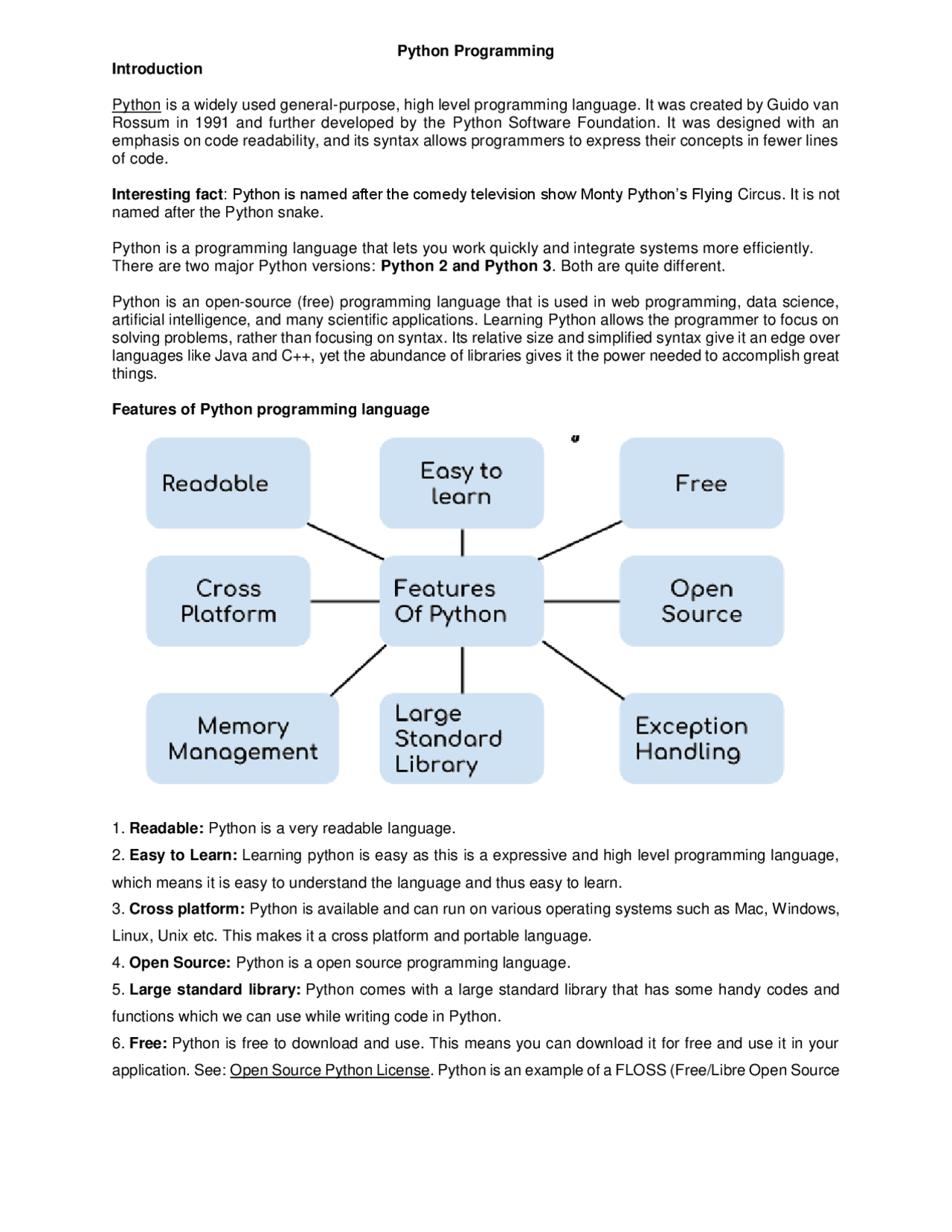 Python Programming

Introduction

Python is a widely used general-purpose, high level programming language. It was created by Guido van Rossum in 1991 and further developed by the Python Software Foundation. It was designed with an emphasis on code readability, and its syntax allows programmers to express their concepts in fewer lines of code.

Interesting fact: Python is named after the comedy television show Monty Python's Flying Circus. It is not named after the Python snake.

Python is a programming language that lets you work quickly and integrate systems more efficiently. There are two major Python versions: Python 2 and Python 3. Both are quite different.

Python is an open-source (free) programming language that is used in web programming, data science, artificial intelligence, and many scientific applications. Learning Python allows the programmer to focus on solving problems, rather than focusing on syntax. Its relative size and simplified syntax give it an edge over languages like Java and C++, yet the abundance of libraries gives it the power needed to accomplish great things.

Features of Python programming language

Readable

Easy to learn

Free

Cross Platform

Features Of Python

Open Source

Memory Management

Large Standard Library

Exception Handling

1. Readable: Python is a very readable language.

2. Easy to Learn: Learning python is easy as this is a expressive and high level programming language, which means it is easy to understand the language and thus easy to learn.

3. Cross platform: Python is available and can run on various operating systems such as Mac, Windows, Linux, Unix etc. This makes it a cross platform and portable language.

4. Open Source: Python is a open source programming language.

5. Large standard library: Python comes with a large standard library that has some handy codes and functions which we can use while writing code in Python.

6. Free: Python is free to download and use. This means you can download it for free and use it in your application. See: Open Source Python License. Python is an example of a FLOSS (Free/Libre Open Source